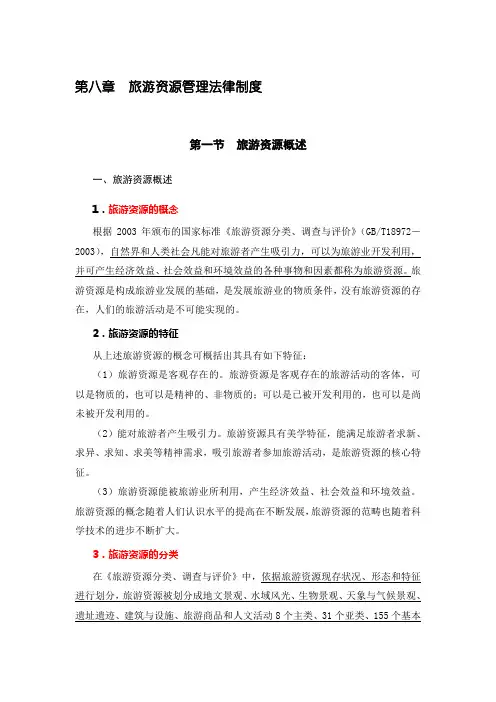 第八章　旅游资源管理法律制度

第一节　旅游资源概述

一、旅游资源概述

1．旅游资源的概念

根据 2003 年颁布的国家标准《旅游资源分类、调查与评价》(GB/T18972—2003)，自然界和人类社会凡能对旅游者产生吸引力，可以为旅游业开发利用，并可产生经济效益、社会效益和环境效益的各种事物和因素都称为旅游资源。旅游资源是构成旅游业发展的基础，是发展旅游业的物质条件，没有旅游资源的存在，人们的旅游活动是不可能实现的。

2．旅游资源的特征

从上述旅游资源的概念可概括出其具有如下特征：

（1）旅游资源是客观存在的。旅游资源是客观存在的旅游活动的客体，可以是物质的，也可以是精神的、非物质的；可以是已被开发利用的，也可以是尚未被开发利用的。

（2）能对旅游者产生吸引力。旅游资源具有美学特征，能满足旅游者求新、求异、求知、求美等精神需求，吸引旅游者参加旅游活动，是旅游资源的核心特征。

（3）旅游资源能被旅游业所利用，产生经济效益、社会效益和环境效益。旅游资源的概念随着人们认识水平的提高在不断发展，旅游资源的范畴也随着科学技术的进步不断扩大。

3．旅游资源的分类

在《旅游资源分类、调查与评价》中，依据旅游资源现存状况、形态和特征进行划分，旅游资源被划分成地文景观、水域风光、生物景观、天象与气候景观、遗址遗迹、建筑与设施、旅游商品和人文活动 8 个主类、31 个亚类、155 个基本